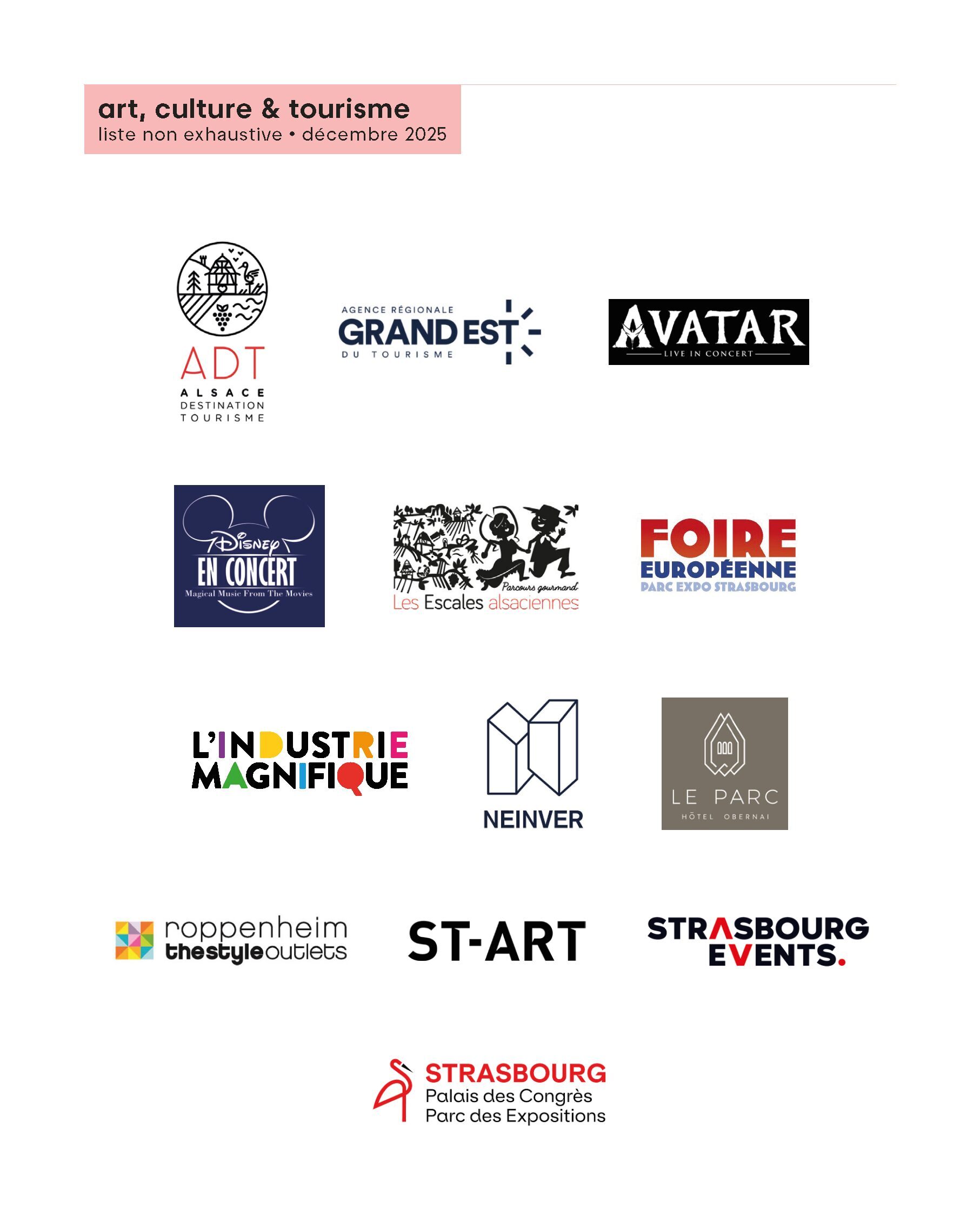 art, culture & tourisme
liste non exhaustive • décembre 2025

ADT
ALSACE
DESTINATION
TOURISME

AGENCE RÉGIONALE
GRAND EST
DU TOURISME

AVATAR
LIVE IN CONCERT

Disney
EN CONCERT
Magical Music From The Movies

Parcours gourmand
Les Escales alsaciennes

FOIRE
EUROPÉENNE
PARC EXPO STRASBOURG

L'INDUSTRIE
MAGNIFIQUE

NEINVER

LE PARC
HÔTEL OBERNAI

roppenheim
thestyleoutlets

ST-ART

STRASBOURG
EVENTS.

STRASBOURG
Palais des Congrès
Parc des Expositions